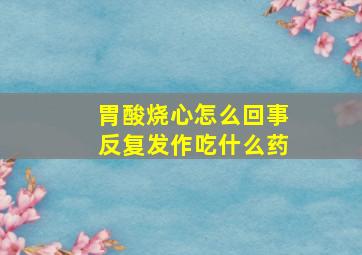 胃酸烧心怎么回事
反复发作吃什么药